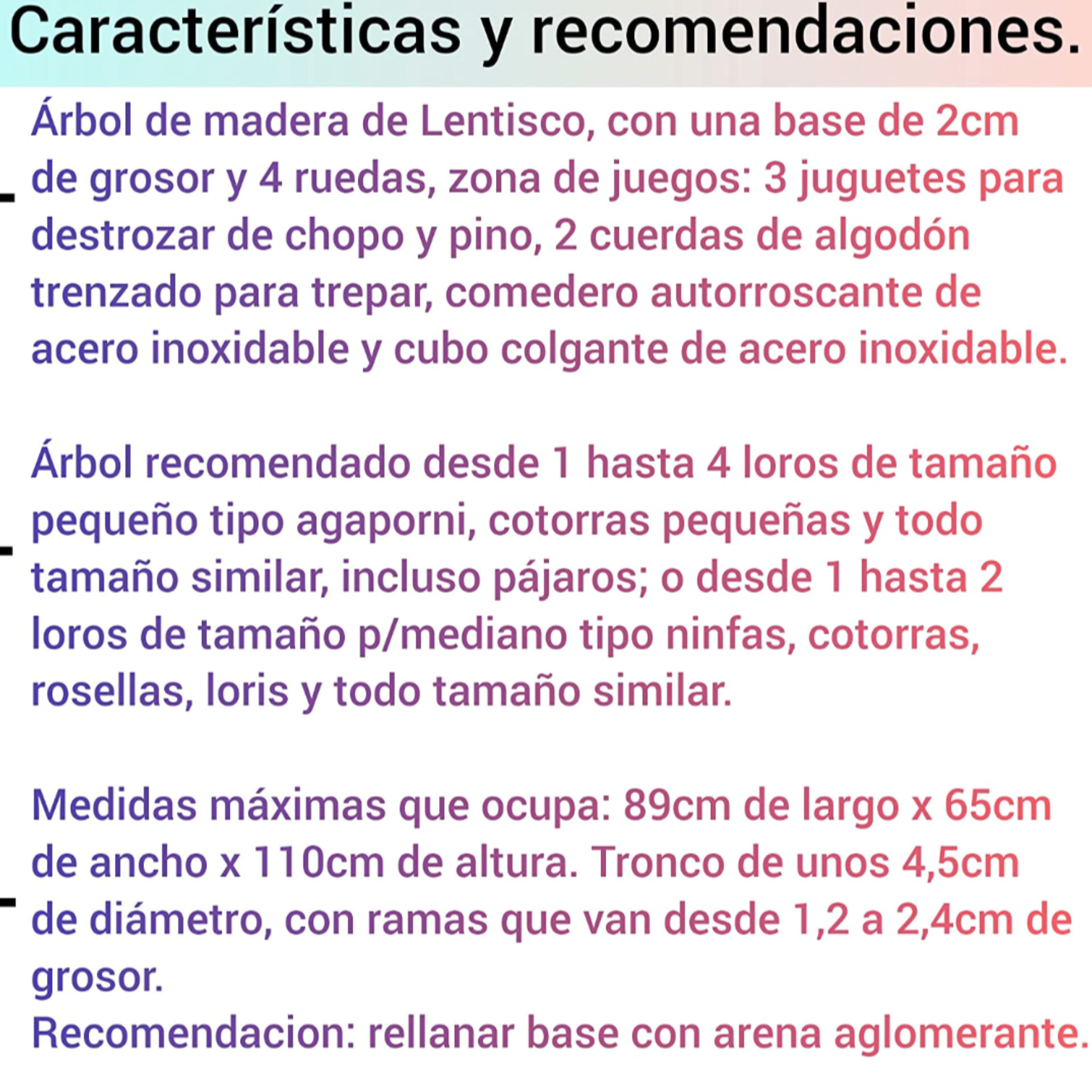 Características y recomendaciones.

- Árbol de madera de Lentisco, con una base de 2cm de grosor y 4 ruedas, zona de juegos: 3 juguetes para destrozar de chopo y pino, 2 cuerdas de algodón trenzado para trepar, comedero autorroscante de acero inoxidable y cubo colgante de acero inoxidable.

- Árbol recomendado desde 1 hasta 4 loros de tamaño pequeño tipo agaporni, cotorras pequeñas y todo tamaño similar, incluso pájaros; o desde 1 hasta 2 loros de tamaño p/mediano tipo ninfas, cotorras, rosellas, loris y todo tamaño similar.

- Medidas máximas que ocupa: 89cm de largo x 65cm de ancho x 110cm de altura. Tronco de unos 4,5cm de diámetro, con ramas que van desde 1,2 a 2,4cm de grosor.
Recomendacion: rellanar base con arena aglomerante.